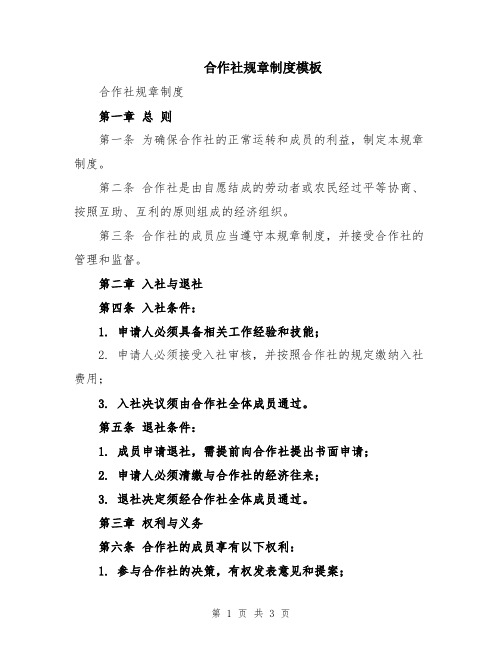 合作社规章制度模板

合作社规章制度

第一章 总 则

第一条 为确保合作社的正常运转和成员的利益，制定本规章制度。

第二条 合作社是由自愿结成的劳动者或农民经过平等协商、按照互助、互利的原则组成的经济组织。

第三条 合作社的成员应当遵守本规章制度，并接受合作社的管理和监督。

第二章 入社与退社

第四条 入社条件：

1. 申请人必须具备相关工作经验和技能；

2. 申请人必须接受入社审核，并按照合作社的规定缴纳入社费用；

3. 入社决议须由合作社全体成员通过。

第五条 退社条件：

1. 成员申请退社，需提前向合作社提出书面申请；

2. 申请人必须清缴与合作社的经济往来；

3. 退社决定须经合作社全体成员通过。

第三章 权利与义务

第六条 合作社的成员享有以下权利：

1. 参与合作社的决策，有权发表意见和提案；

第 1 页 共 3 页